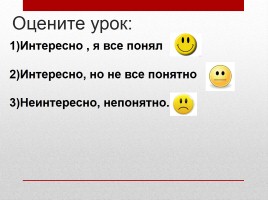 Оцените урок:

1)Интересно , я все понял

2)Интересно, но не все понятно

3)Неинтересно, непонятно.